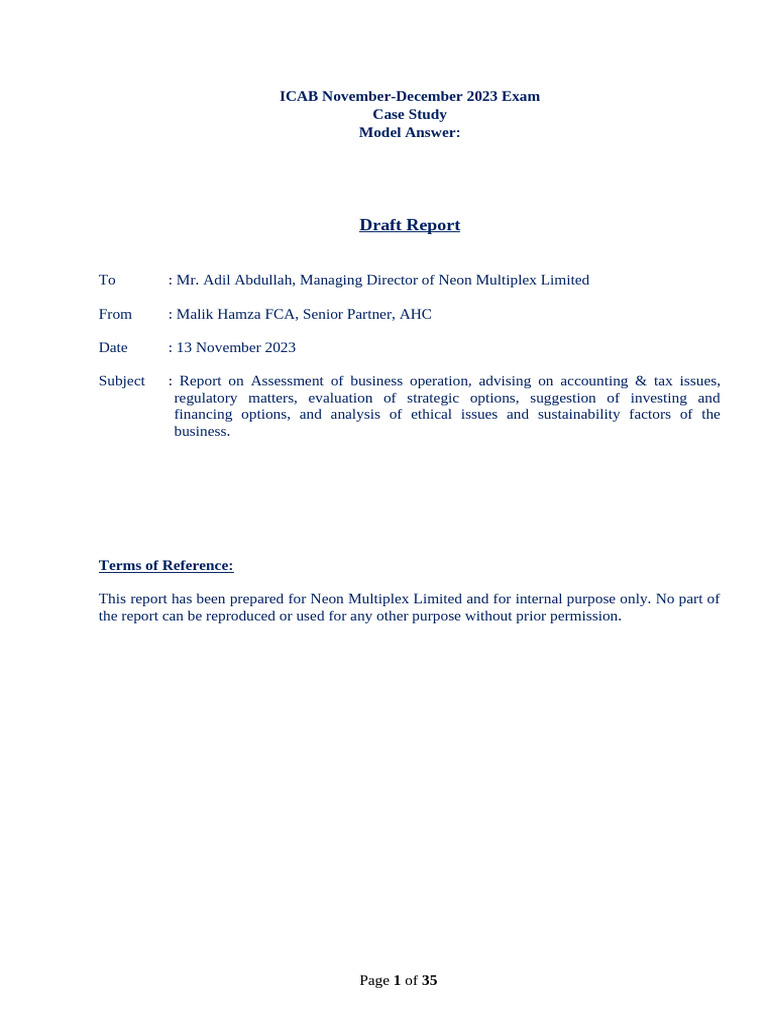 ICAB November-December 2023 Exam
Case Study
Model Answer:

Draft Report

To : Mr. Adil Abdullah, Managing Director of Neon Multiplex Limited

From : Malik Hamza FCA, Senior Partner, AHC

Date : 13 November 2023

Subject : Report on Assessment of business operation, advising on accounting & tax issues, regulatory matters, evaluation of strategic options, suggestion of investing and financing options, and analysis of ethical issues and sustainability factors of the business.

Terms of Reference:

This report has been prepared for Neon Multiplex Limited and for internal purpose only. No part of the report can be reproduced or used for any other purpose without prior permission.

Page 1 of 35